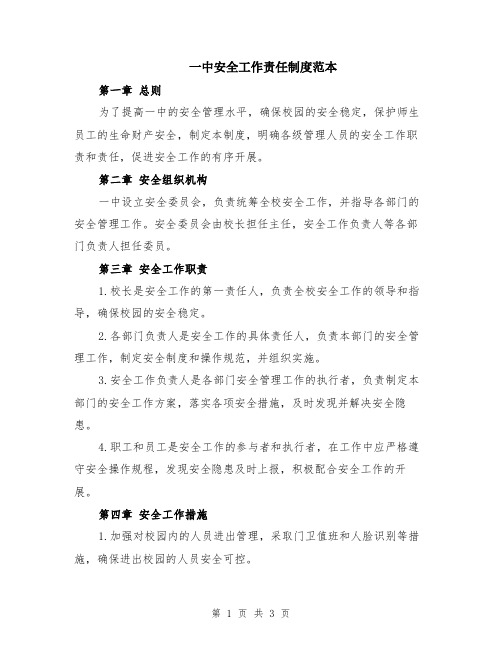 一中安全工作责任制度范本

第一章 总则

为了提高一中的安全管理水平，确保校园的安全稳定，保护师生员工的生命财产安全，制定本制度，明确各级管理人员的安全工作职责和责任，促进安全工作的有序开展。

第二章 安全组织机构

一中设立安全委员会，负责统筹全校安全工作，并指导各部门的安全管理工作。安全委员会由校长担任主任，安全工作负责人等各部门负责人担任委员。

第三章 安全工作职责

1.校长是安全工作的第一责任人，负责全校安全工作的领导和指导，确保校园的安全稳定。

2.各部门负责人是安全工作的具体责任人，负责本部门的安全管理工作，制定安全制度和操作规范，并组织实施。

3.安全工作负责人是各部门安全管理工作的执行者，负责制定本部门的安全工作方案，落实各项安全措施，及时发现并解决安全隐患。

4.职工和员工是安全工作的参与者和执行者，在工作中应严格遵守安全操作规程，发现安全隐患及时上报，积极配合安全工作的开展。

第四章 安全工作措施

1.加强对校园内的人员进出管理，采取门卫值班和人脸识别等措施，确保进出校园的人员安全可控。

第 1 页 共 3 页